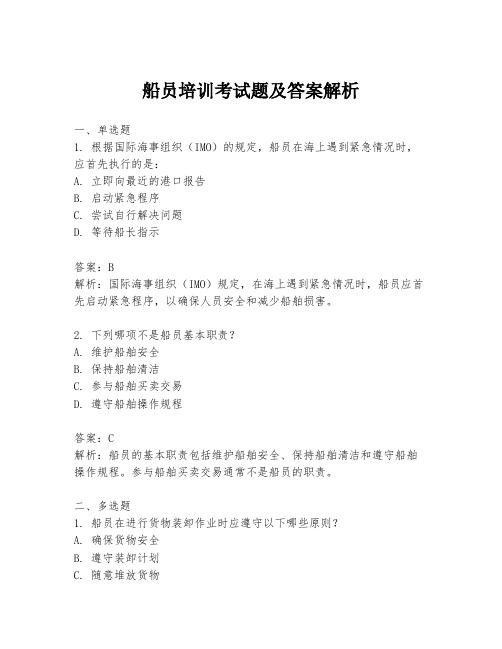 船员培训考试题及答案解析

一、单选题
1. 根据国际海事组织（IMO）的规定，船员在海上遇到紧急情况时，应首先执行的是：
A. 立即向最近的港口报告
B. 启动紧急程序
C. 尝试自行解决问题
D. 等待船长指示

答案：B
解析：国际海事组织（IMO）规定，在海上遇到紧急情况时，船员应首先启动紧急程序，以确保人员安全和减少船舶损害。

2. 下列哪项不是船员基本职责？
A. 维护船舶安全
B. 保持船舶清洁
C. 参与船舶买卖交易
D. 遵守船舶操作规程

答案：C
解析：船员的基本职责包括维护船舶安全、保持船舶清洁和遵守船舶操作规程。参与船舶买卖交易通常不是船员的职责。

二、多选题
1. 船员在进行货物装卸作业时应遵守以下哪些原则？
A. 确保货物安全
B. 遵守装卸计划
C. 随意堆放货物